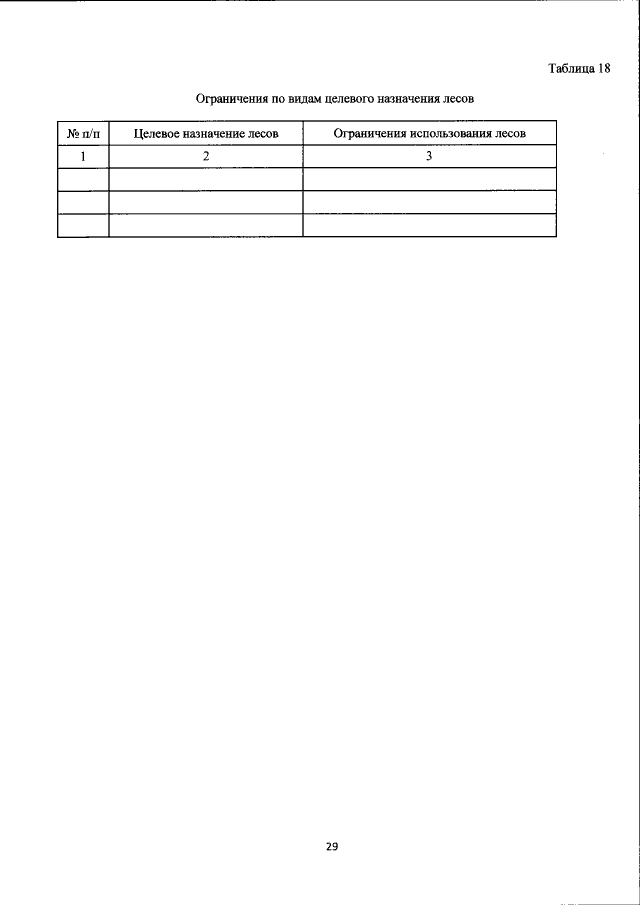 Таблица 18

Ограничения по видам целевого назначения лесов

| № п/п | Целевое назначение лесов | Ограничения использования лесов |
|---|---|---|
| 1 | 2 | 3 |
| | | |
| | | |
| | | |

29